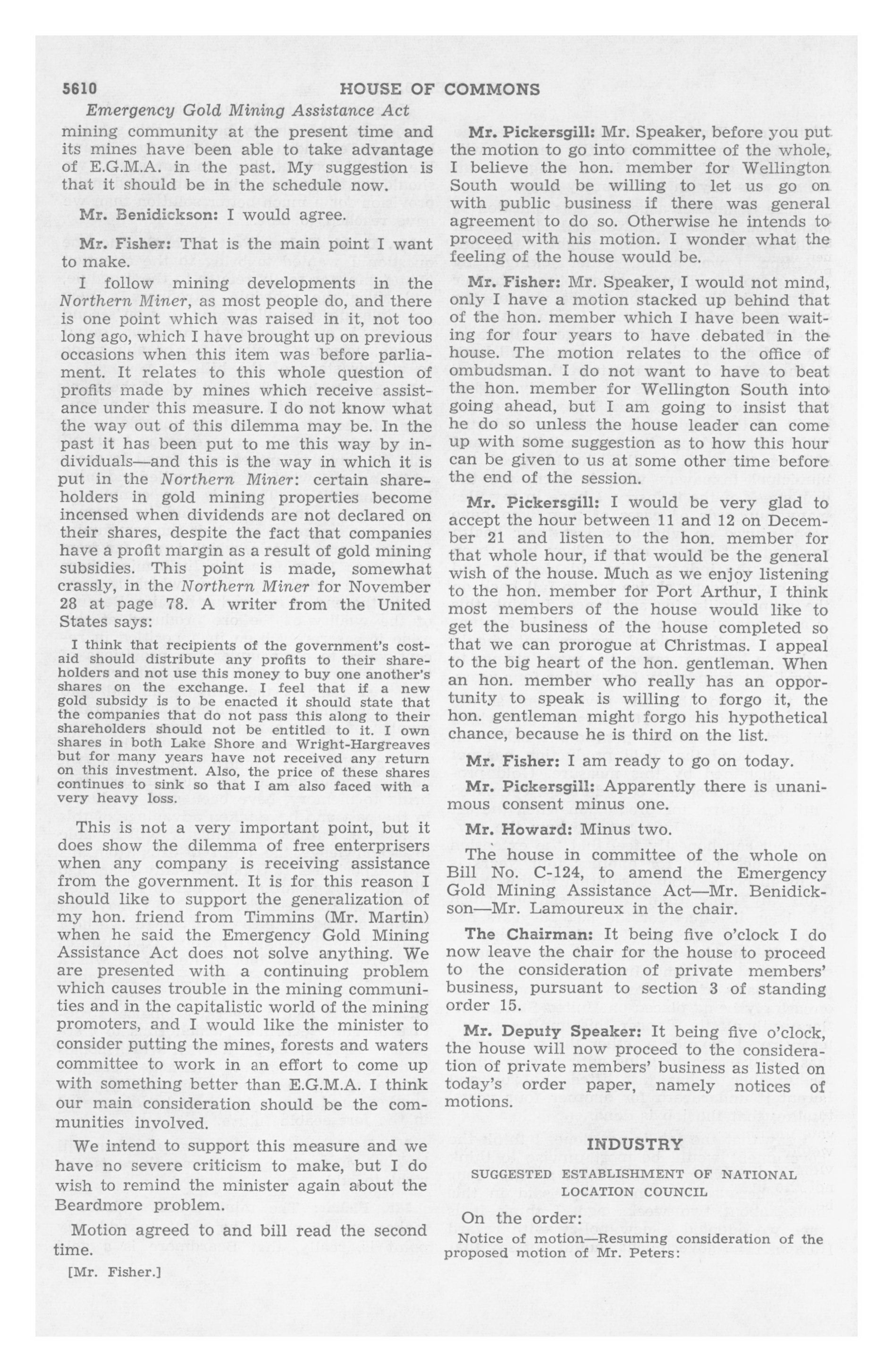 5610 HOUSE OF COMMONS

Emergency Gold Mining Assistance Act

mining community at the present time and its mines have been able to take advantage of E.G.M.A. in the past. My suggestion is that it should be in the schedule now.

Mr. Benidickson: I would agree.

Mr. Fisher: That is the main point I want to make.

I follow mining developments in the Northern Miner, as most people do, and there is one point which was raised in it, not too long ago, which I have brought up on previous occasions when this item was before parliament. It relates to this whole question of profits made by mines which receive assistance under this measure. I do not know what the way out of this dilemma may be. In the past it has been put to me this way by individuals—and this is the way in which it is put in the Northern Miner: certain shareholders in gold mining properties become incensed when dividends are not declared on their shares, despite the fact that companies have a profit margin as a result of gold mining subsidies. This point is made, somewhat crassly, in the Northern Miner for November 28 at page 78. A writer from the United States says:

I think that recipients of the government's cost-aid should distribute any profits to their shareholders and not use this money to buy one another's shares on the exchange. I feel that if a new gold subsidy is to be enacted it should state that the companies that do not pass this along to their shareholders should not be entitled to it. I own shares in both Lake Shore and Wright-Hargreaves but for many years have not received any return on this investment. Also, the price of these shares continues to sink so that I am also faced with a very heavy loss.

This is not a very important point, but it does show the dilemma of free enterprisers when any company is receiving assistance from the government. It is for this reason I should like to support the generalization of my hon. friend from Timmins (Mr. Martin) when he said the Emergency Gold Mining Assistance Act does not solve anything. We are presented with a continuing problem which causes trouble in the mining communities and in the capitalistic world of the mining promoters, and I would like the minister to consider putting the mines, forests and waters committee to work in an effort to come up with something better than E.G.M.A. I think our main consideration should be the communities involved.

We intend to support this measure and we have no severe criticism to make, but I do wish to remind the minister again about the Beardmore problem.

Motion agreed to and bill read the second time.

[Mr. Fisher.]

Mr. Pickersgill: Mr. Speaker, before you put the motion to go into committee of the whole, I believe the hon. member for Wellington South would be willing to let us go on with public business if there was general agreement to do so. Otherwise he intends to proceed with his motion. I wonder what the feeling of the house would be.

Mr. Fisher: Mr. Speaker, I would not mind, only I have a motion stacked up behind that of the hon. member which I have been waiting for four years to have debated in the house. The motion relates to the office of ombudsman. I do not want to have to beat the hon. member for Wellington South into going ahead, but I am going to insist that he do so unless the house leader can come up with some suggestion as to how this hour can be given to us at some other time before the end of the session.

Mr. Pickersgill: I would be very glad to accept the hour between 11 and 12 on December 21 and listen to the hon. member for that whole hour, if that would be the general wish of the house. Much as we enjoy listening to the hon. member for Port Arthur, I think most members of the house would like to get the business of the house completed so that we can prorogue at Christmas. I appeal to the big heart of the hon. gentleman. When an hon. member who really has an opportunity to speak is willing to forgo it, the hon. gentleman might forgo his hypothetical chance, because he is third on the list.

Mr. Fisher: I am ready to go on today.

Mr. Pickersgill: Apparently there is unanimous consent minus one.

Mr. Howard: Minus two.

The house in committee of the whole on Bill No. C-124, to amend the Emergency Gold Mining Assistance Act—Mr. Benidickson—Mr. Lamoureux in the chair.

The Chairman: It being five o'clock I do now leave the chair for the house to proceed to the consideration of private members' business, pursuant to section 3 of standing order 15.

Mr. Deputy Speaker: It being five o'clock, the house will now proceed to the consideration of private members' business as listed on today's order paper, namely notices of motions.

INDUSTRY

SUGGESTED ESTABLISHMENT OF NATIONAL LOCATION COUNCIL

On the order:

Notice of motion—Resuming consideration of the proposed motion of Mr. Peters: